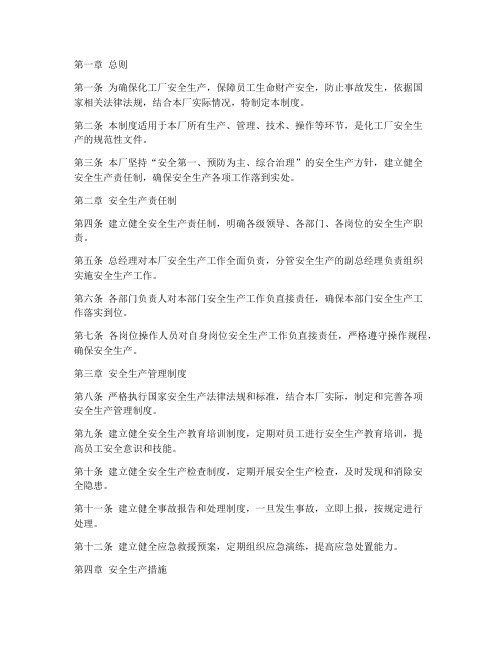 第一章 总则

第一条 为确保化工厂安全生产，保障员工生命财产安全，防止事故发生，依据国家相关法律法规，结合本厂实际情况，特制定本制度。

第二条 本制度适用于本厂所有生产、管理、技术、操作等环节，是化工厂安全生产的规范性文件。

第三条 本厂坚持“安全第一、预防为主、综合治理”的安全生产方针，建立健全安全生产责任制，确保安全生产各项工作落到实处。

第二章 安全生产责任制

第四条 建立健全安全生产责任制，明确各级领导、各部门、各岗位的安全生产职责。

第五条 总经理对本厂安全生产工作全面负责，分管安全生产的副总经理负责组织实施安全生产工作。

第六条 各部门负责人对本部门安全生产工作负直接责任，确保本部门安全生产工作落实到位。

第七条 各岗位操作人员对自身岗位安全生产工作负直接责任，严格遵守操作规程，确保安全生产。

第三章 安全生产管理制度

第八条 严格执行国家安全生产法律法规和标准，结合本厂实际，制定和完善各项安全生产管理制度。

第九条 建立健全安全生产教育培训制度，定期对员工进行安全生产教育培训，提高员工安全意识和技能。

第十条 建立健全安全生产检查制度，定期开展安全生产检查，及时发现和消除安全隐患。

第十一条 建立健全事故报告和处理制度，一旦发生事故，立即上报，按规定进行处理。

第十二条 建立健全应急救援预案，定期组织应急演练，提高应急处置能力。

第四章 安全生产措施